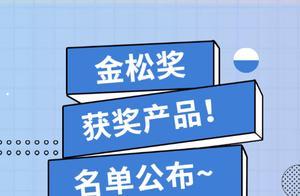 金松奖

获奖产品！

名单公布~